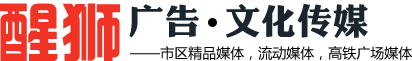 醒狮 广告·文化传媒

——市区精品媒体，流动媒体，高铁广场媒体